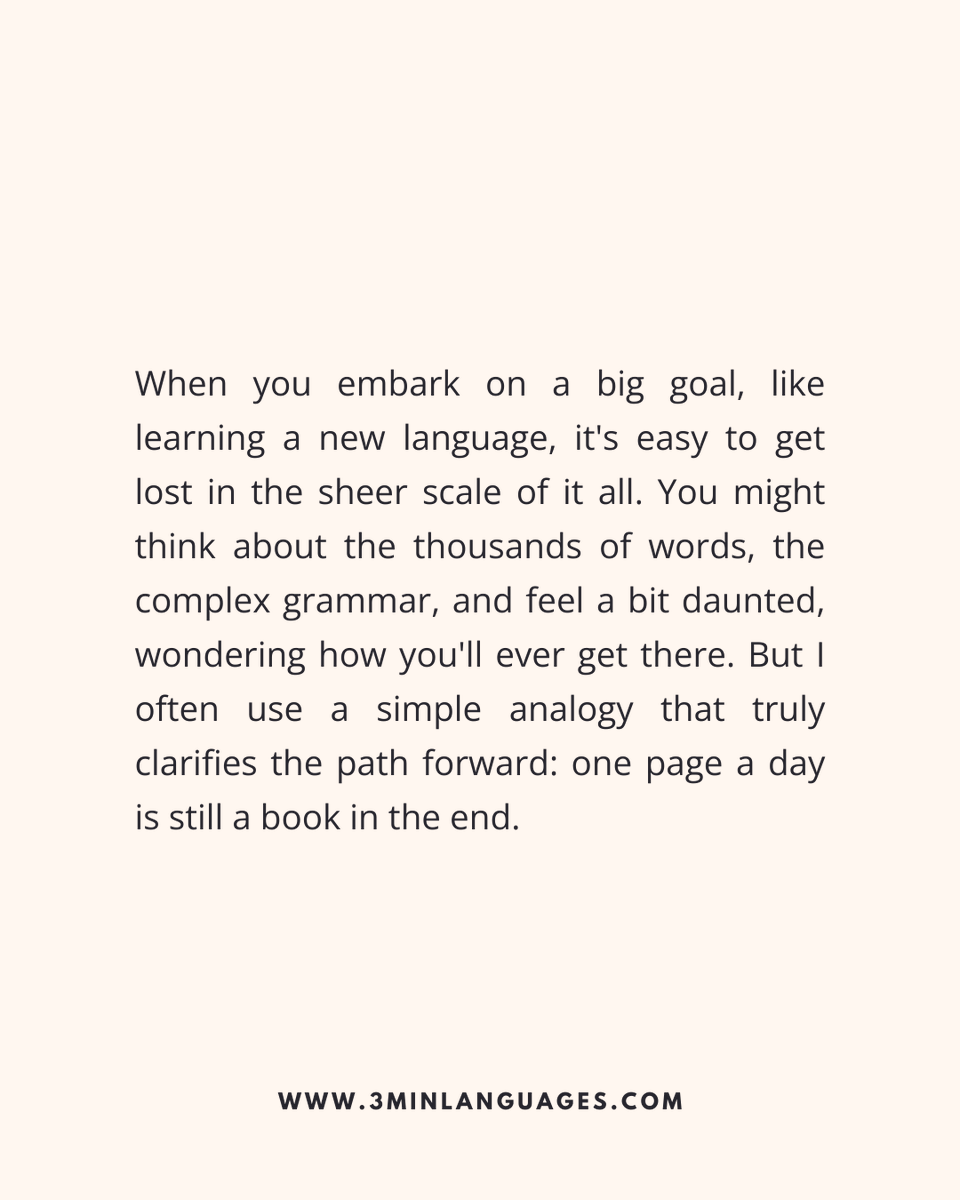 When you embark on a big goal, like learning a new language, it's easy to get lost in the sheer scale of it all. You might think about the thousands of words, the complex grammar, and feel a bit daunted, wondering how you'll ever get there. But I often use a simple analogy that truly clarifies the path forward: one page a day is still a book in the end.

WWW.3MINLANGUAGES.COM